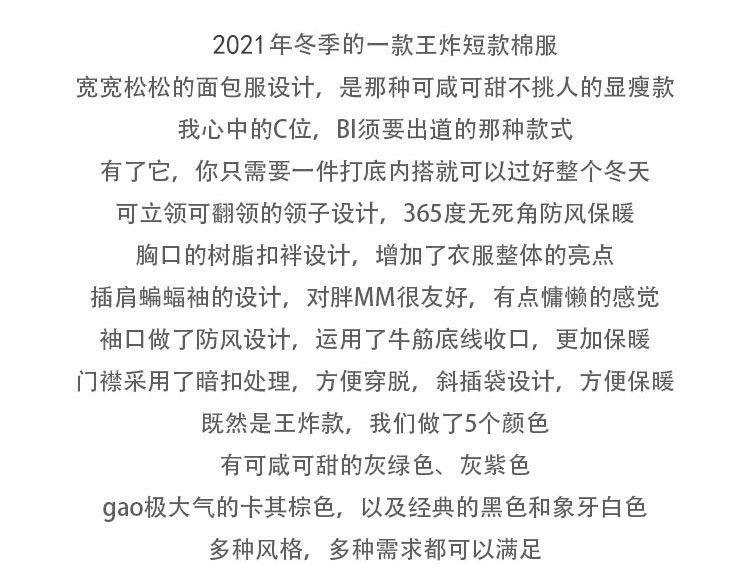 2021年冬季的一款王炸短款棉服
宽宽松松的面包服设计，是那种可咸可甜不挑人的显瘦款
我心中的C位，BI须要出道的那种款式
有了它，你只需要一件打底内搭就可以过好整个冬天
可立领可翻领的领子设计，365度无死角防风保暖
胸口的树脂扣袢设计，增加了衣服整体的亮点
插肩蝙蝠袖的设计，对胖MM很友好，有点慵懒的感觉
袖口做了防风设计，运用了牛筋底线收口，更加保暖
门襟采用了暗扣处理，方便穿脱，斜插袋设计，方便保暖
既然是王炸款，我们做了5个颜色
有可咸可甜的灰绿色、灰紫色
gao极大气的卡其棕色，以及经典的黑色和象牙白色
多种风格，多种需求都可以满足